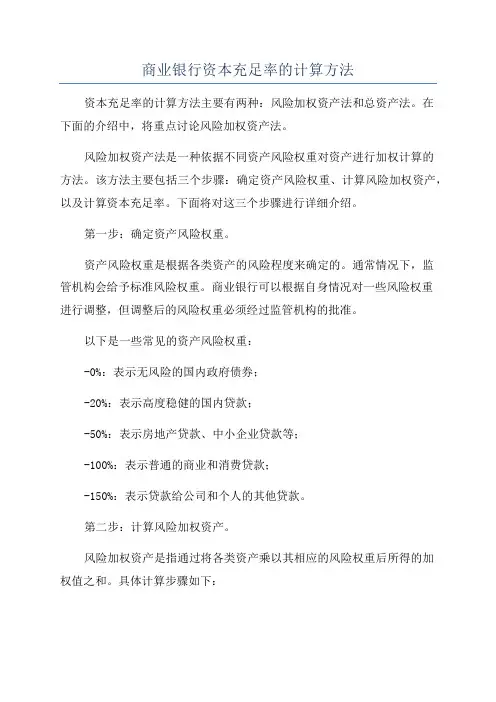 商业银行资本充足率的计算方法

资本充足率的计算方法主要有两种：风险加权资产法和总资产法。在下面的介绍中，将重点讨论风险加权资产法。

风险加权资产法是一种依据不同资产风险权重对资产进行加权计算的方法。该方法主要包括三个步骤：确定资产风险权重、计算风险加权资产，以及计算资本充足率。下面将对这三个步骤进行详细介绍。

第一步：确定资产风险权重。

资产风险权重是根据各类资产的风险程度来确定的。通常情况下，监管机构会给予标准风险权重。商业银行可以根据自身情况对一些风险权重进行调整，但调整后的风险权重必须经过监管机构的批准。

以下是一些常见的资产风险权重：

-0%：表示无风险的国内政府债券；

-20%：表示高度稳健的国内贷款；

-50%：表示房地产贷款、中小企业贷款等；

-100%：表示普通的商业和消费贷款；

-150%：表示贷款给公司和个人的其他贷款。

第二步：计算风险加权资产。

风险加权资产是指通过将各类资产乘以其相应的风险权重后所得的加权值之和。具体计算步骤如下：